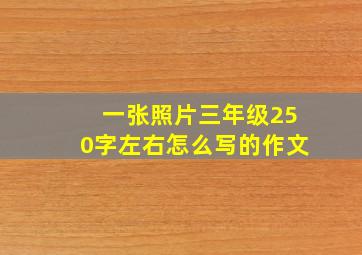 一张照片三年级250字左右怎么写的作文